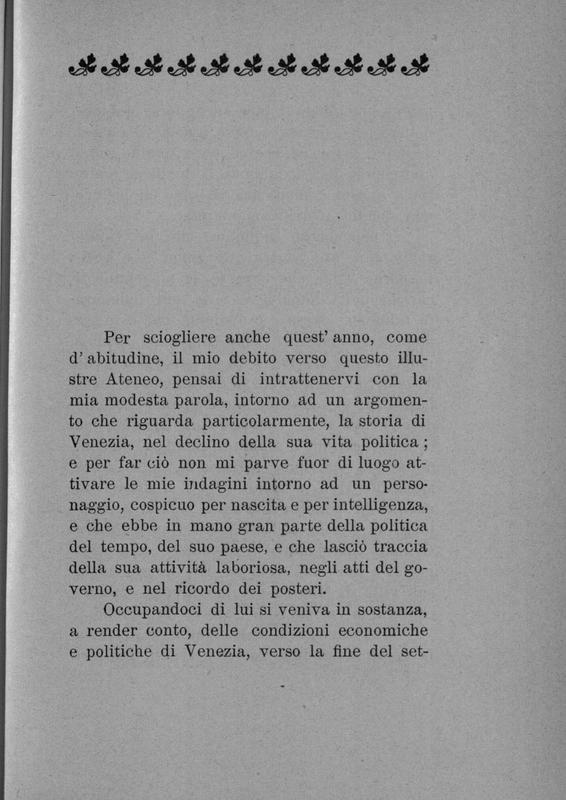 Per sciogliere anche quest' anno, come d' abitudine, il mio debito verso questo illustre Ateneo, pensai di intrattenervi con la mia modesta parola, intorno ad un argomento che riguarda particolarmente, la storia di Venezia, nel declino della sua vita politica; e per far ciò non mi parve fuor di luogo attivare le mie indagini intorno ad un personaggio, cospicuo per nascita e per intelligenza, e che ebbe in mano gran parte della politica del tempo, del suo paese, e che lasciò traccia della sua attività laboriosa, negli atti del governo, e nel ricordo dei posteri.

Occupandoci di lui si veniva in sostanza, a render conto, delle condizioni economiche e politiche di Venezia, verso la fine del set-